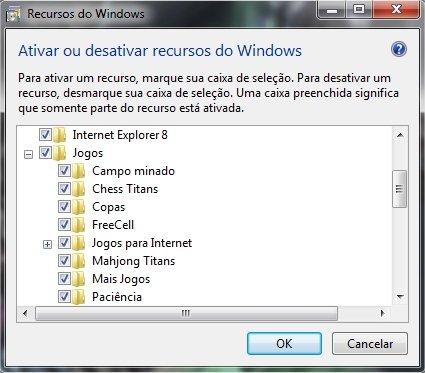 Recursos do Windows

Ativar ou desativar recursos do Windows

Para ativar um recurso, marque sua caixa de seleção. Para desativar um recurso, desmarque sua caixa de seleção. Uma caixa preenchida significa que somente parte do recurso está ativada.

Internet Explorer 8
Jogos
Campo minado
Chess Titans
Copas
FreeCell
Jogos para Internet
Mahjong Titans
Mais Jogos
Paciência

OK
Cancelar